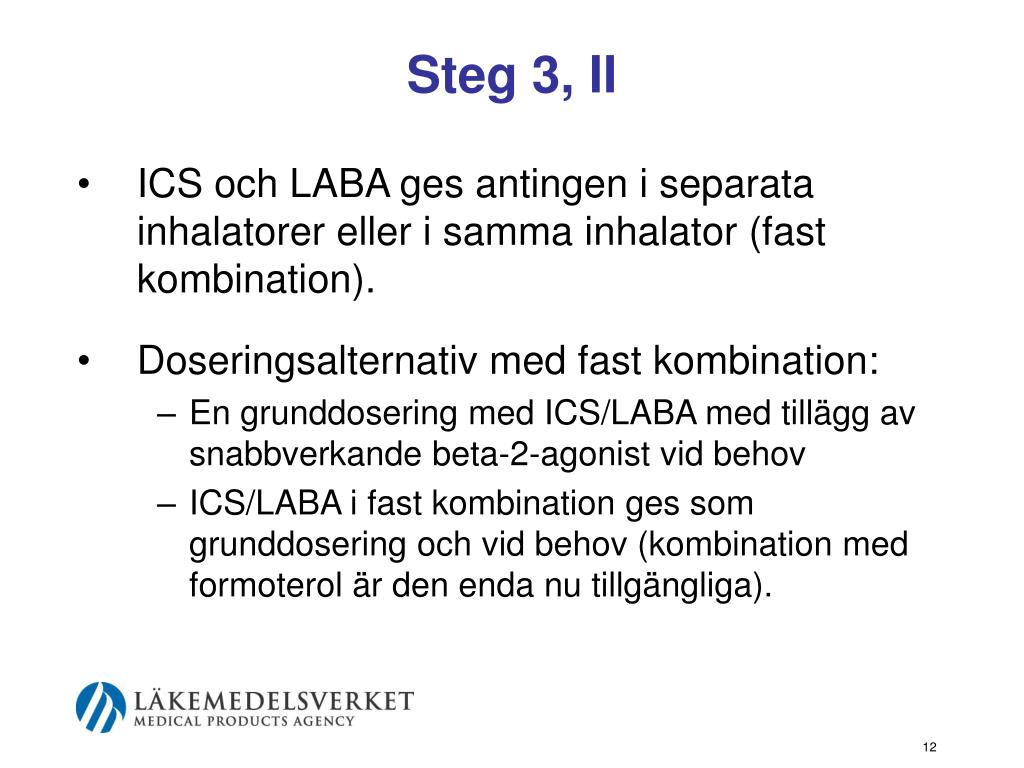 Steg 3, II

• ICS och LABA ges antingen i separata inhalatorer eller i samma inhalator (fast kombination).

• Doseringsalternativ med fast kombination:
– En grunddosering med ICS/LABA med tillägg av snabbverkande beta-2-agonist vid behov
– ICS/LABA i fast kombination ges som grunddosering och vid behov (kombination med formoterol är den enda nu tillgängliga).

LÄKEMEDELSVERKET
MEDICAL PRODUCTS AGENCY

12